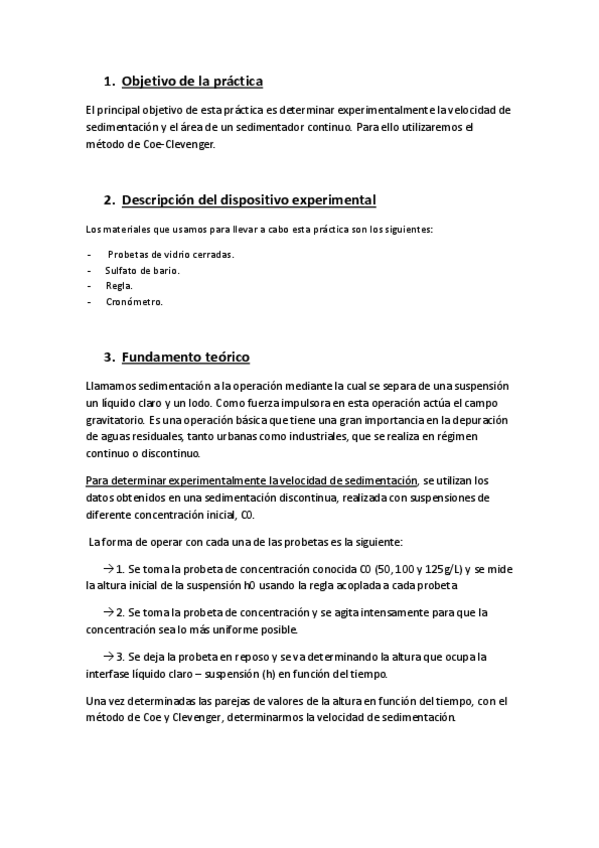 1. Objetivo de la práctica

El principal objetivo de esta práctica es determinar experimentalmente la velocidad de sedimentación y el área de un sedimentador continuo. Para ello utilizaremos el método de Coe-Clevenger.

2. Descripción del dispositivo experimental

Los materiales que usamos para llevar a cabo esta práctica son los siguientes:

- Probetas de vidrio cerradas.
- Sulfato de bario.
- Regla.
- Cronómetro.

3. Fundamento teórico

Llamamos sedimentación a la operación mediante la cual se separa de una suspensión un líquido claro y un lodo. Como fuerza impulsora en esta operación actúa el campo gravitatorio. Es una operación básica que tiene una gran importancia en la depuración de aguas residuales, tanto urbanas como industriales, que se realiza en régimen continuo o discontinuo.

Para determinar experimentalmente la velocidad de sedimentación, se utilizan los datos obtenidos en una sedimentación discontinua, realizada con suspensiones de diferente concentración inicial, C0.

La forma de operar con cada una de las probetas es la siguiente:

→ 1. Se toma la probeta de concentración conocida C0 (50, 100 y 125g/L) y se mide la altura inicial de la suspensión h0 usando la regla acoplada a cada probeta

→ 2. Se toma la probeta de concentración y se agita intensamente para que la concentración sea lo más uniforme posible.

→ 3. Se deja la probeta en reposo y se va determinando la altura que ocupa la interfase líquido claro – suspensión (h) en función del tiempo.

Una vez determinadas las parejas de valores de la altura en función del tiempo, con el método de Coe y Clevenger, determinarmos la velocidad de sedimentación.